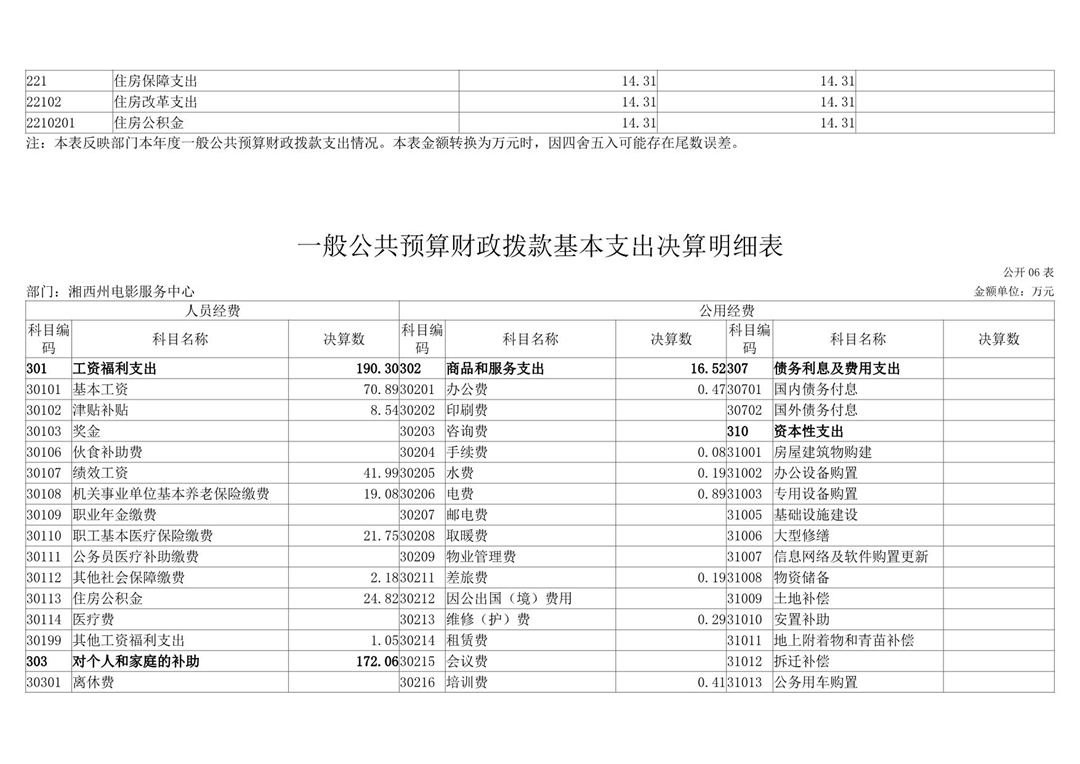 | 221 | 住房保障支出 | 14.31 | 14.31 |  |
|---|---|---|---|---|
| 22102 | 住房改革支出 | 14.31 | 14.31 |  |
| 2210201 | 住房公积金 | 14.31 | 14.31 |  |

注：本表反映部门本年度一般公共预算财政拨款支出情况。本表金额转换为万元时，因四舍五入可能存在尾数误差。

一般公共预算财政拨款基本支出决算明细表

公开 06 表

部门：湘西州电影服务中心

金额单位：万元

| 人员经费 | | | 公用经费 | | | | | |
|---|---|---|---|---|---|---|---|---|
| 科目编码 | 科目名称 | 决算数 | 科目编码 | 科目名称 | 决算数 | 科目编码 | 科目名称 | 决算数 |
| 301 | 工资福利支出 | 190.30 | 302 | 商品和服务支出 | 16.52 | 307 | 债务利息及费用支出 | |
| 30101 | 基本工资 | 70.89 | 30201 | 办公费 | 0.47 | 30701 | 国内债务付息 | |
| 30102 | 津贴补贴 | 8.54 | 30202 | 印刷费 | | 30702 | 国外债务付息 | |
| 30103 | 奖金 | | 30203 | 咨询费 | | 310 | 资本性支出 | |
| 30106 | 伙食补助费 | | 30204 | 手续费 | 0.08 | 31001 | 房屋建筑物购建 | |
| 30107 | 绩效工资 | 41.99 | 30205 | 水费 | 0.19 | 31002 | 办公设备购置 | |
| 30108 | 机关事业单位基本养老保险缴费 | 19.08 | 30206 | 电费 | 0.89 | 31003 | 专用设备购置 | |
| 30109 | 职业年金缴费 | | 30207 | 邮电费 | | 31005 | 基础设施建设 | |
| 30110 | 职工基本医疗保险缴费 | 21.75 | 30208 | 取暖费 | | 31006 | 大型修缮 | |
| 30111 | 公务员医疗补助缴费 | | 30209 | 物业管理费 | | 31007 | 信息网络及软件购置更新 | |
| 30112 | 其他社会保障缴费 | 2.18 | 30211 | 差旅费 | 0.19 | 31008 | 物资储备 | |
| 30113 | 住房公积金 | 24.82 | 30212 | 因公出国（境）费用 | | 31009 | 土地补偿 | |
| 30114 | 医疗费 | | 30213 | 维修（护）费 | 0.29 | 31010 | 安置补助 | |
| 30199 | 其他工资福利支出 | 1.05 | 30214 | 租赁费 | | 31011 | 地上附着物和青苗补偿 | |
| 303 | 对个人和家庭的补助 | 172.06 | 30215 | 会议费 | | 31012 | 拆迁补偿 | |
| 30301 | 离休费 | | 30216 | 培训费 | 0.41 | 31013 | 公务用车购置 | |